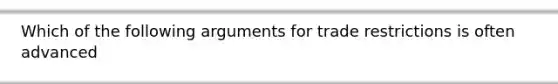 Which of the following arguments for trade restrictions is often advanced